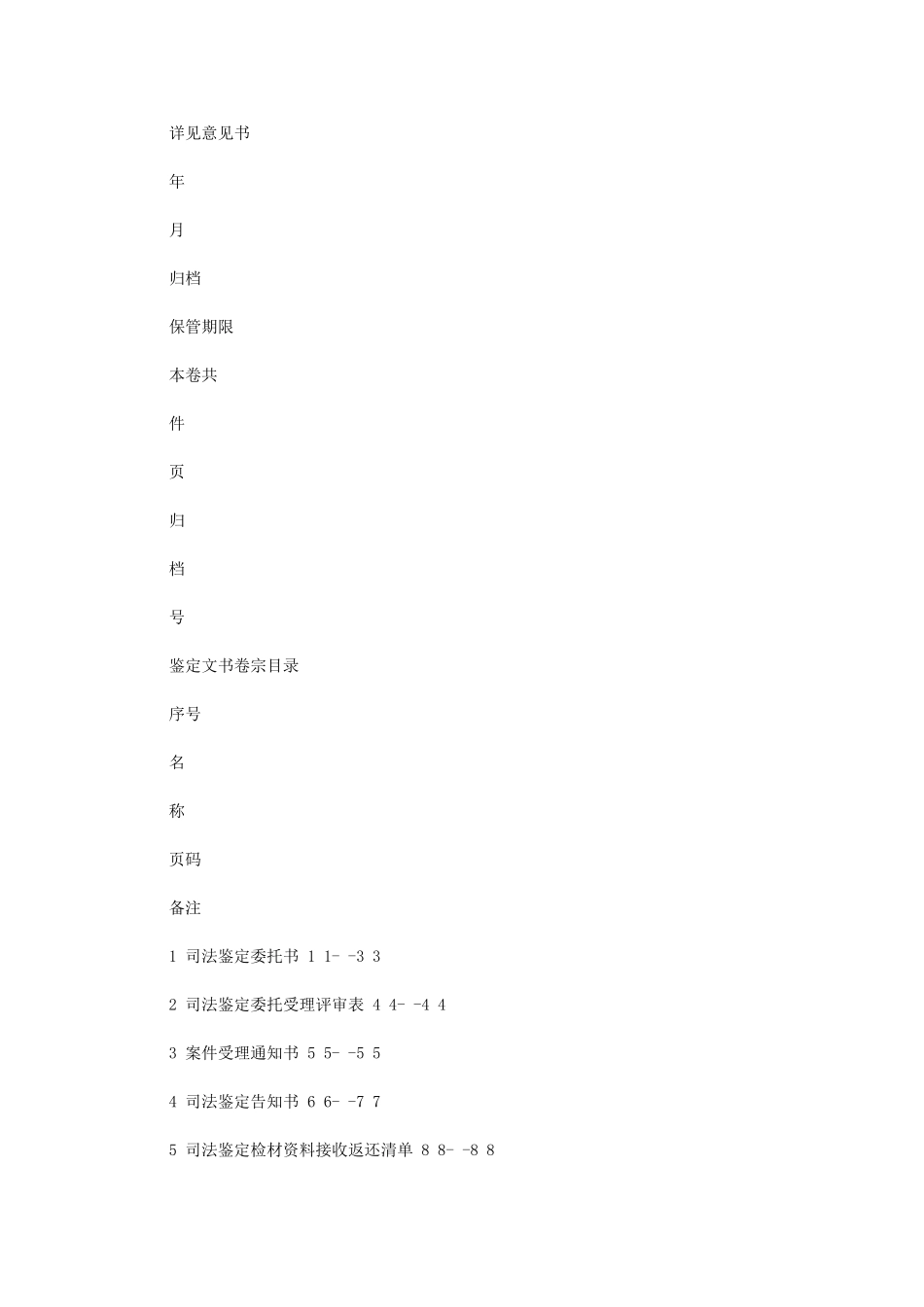 详见意见书

年

月

归档

保管期限

本卷共

件

页

归

档

号

鉴定文书卷宗目录

序号

名

称

页码

备注

1 司法鉴定委托书 1 1- -3 3

2 司法鉴定委托受理评审表 4 4- -4 4

3 案件受理通知书 5 5- -5 5

4 司法鉴定告知书 6 6- -7 7

5 司法鉴定检材资料接收返还清单 8 8- -8 8